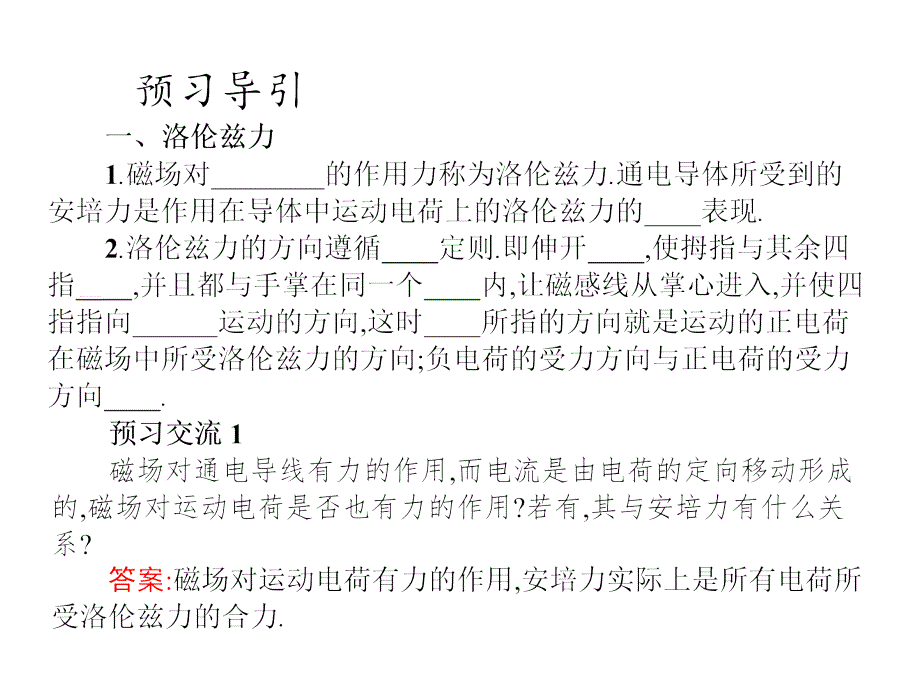 预习导引

一、洛伦兹力

1.磁场对________的作用力称为洛伦兹力.通电导体所受到的安培力是作用在导体中运动电荷上的洛伦兹力的____表现.

2.洛伦兹力的方向遵循____定则.即伸开____,使拇指与其余四指____,并且都与手掌在同一个____内,让磁感线从掌心进入,并使四指指向______运动的方向,这时____所指的方向就是运动的正电荷在磁场中所受洛伦兹力的方向;负电荷的受力方向与正电荷的受力方向____.

预习交流 1

磁场对通电导线有力的作用,而电流是由电荷的定向移动形成的,磁场对运动电荷是否也有力的作用?若有,其与安培力有什么关系?

答案:磁场对运动电荷有力的作用,安培力实际上是所有电荷所受洛伦兹力的合力.